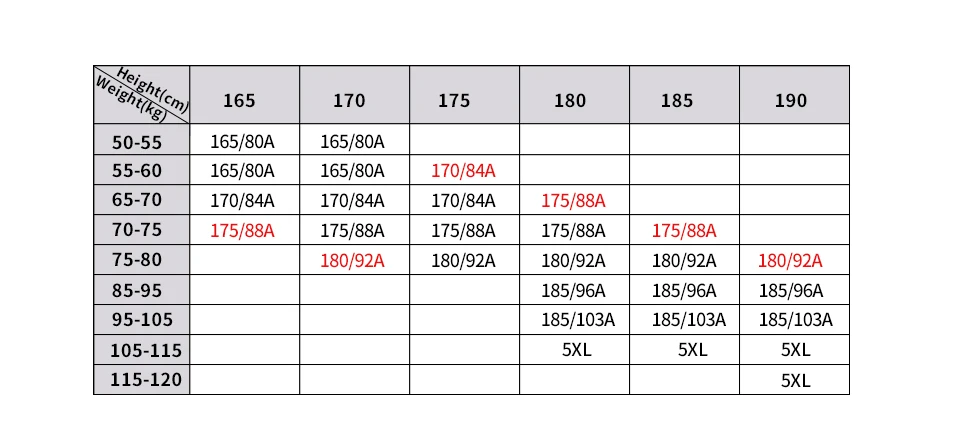 | Height(cm) Weight(kg) | 165 | 170 | 175 | 180 | 185 | 190 |
|---|---|---|---|---|---|---|
| 50-55 | 165/80A | 165/80A | | | | |
| 55-60 | 165/80A | 165/80A | 170/84A | | | |
| 65-70 | 170/84A | 170/84A | 170/84A | 175/88A | | |
| 70-75 | 175/88A | 175/88A | 175/88A | 175/88A | 175/88A | |
| 75-80 | | 180/92A | 180/92A | 180/92A | 180/92A | 180/92A |
| 85-95 | | | | 185/96A | 185/96A | 185/96A |
| 95-105 | | | | 185/103A | 185/103A | 185/103A |
| 105-115 | | | | 5XL | 5XL | 5XL |
| 115-120 | | | | | | 5XL |